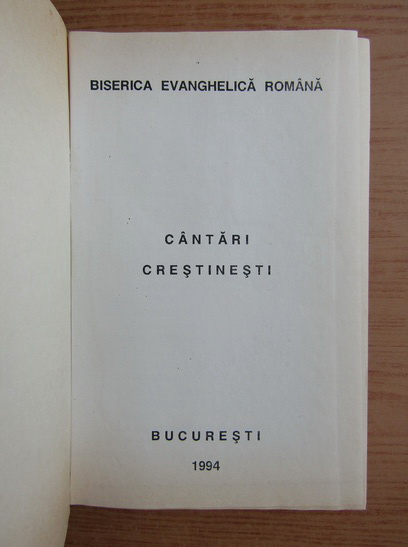 BISERICA EVANGHELICĂ ROMÂNĂ

CÂNTĂRI

CREŞTINEŞTI

BUCUREŞTI

1994